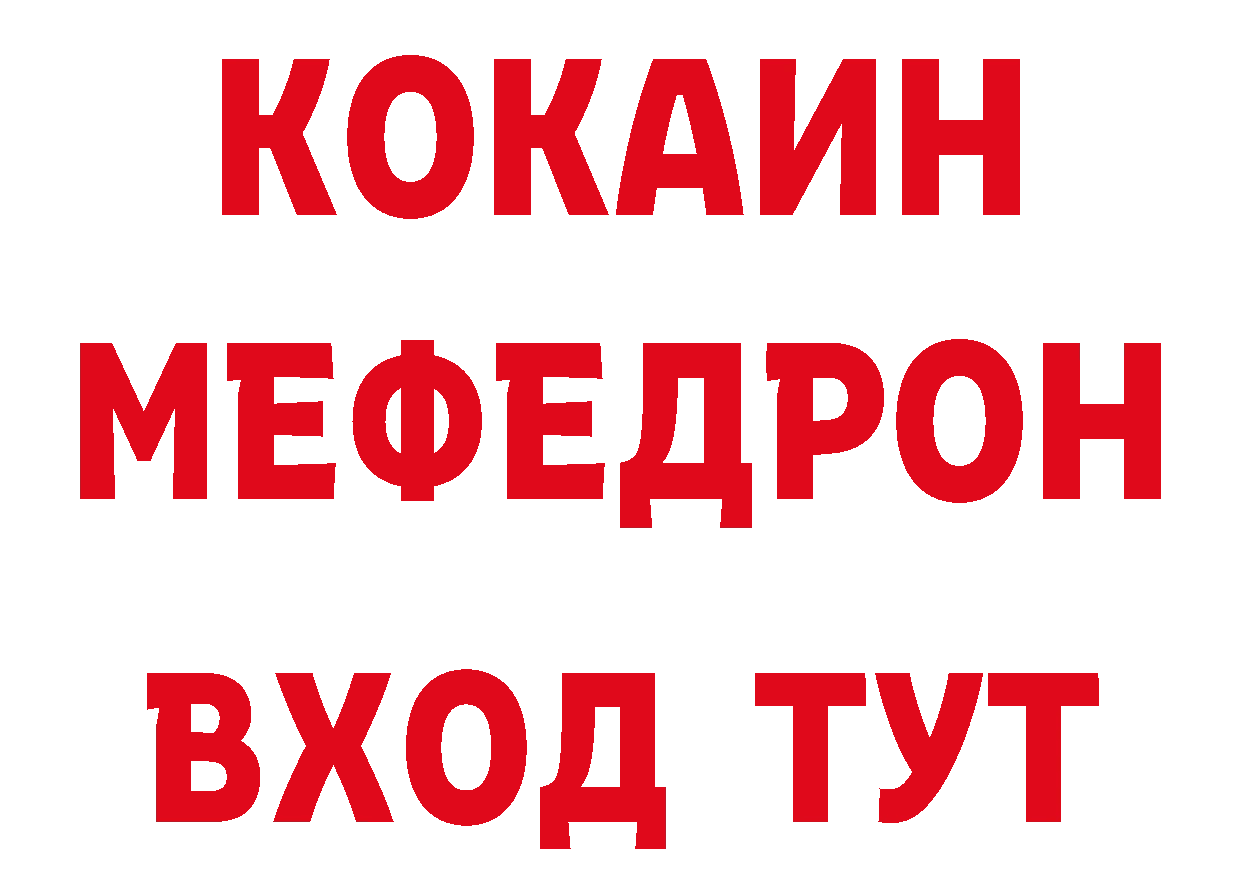 КОКАИН
МЕФЕДРОН
ВХОД ТУТ